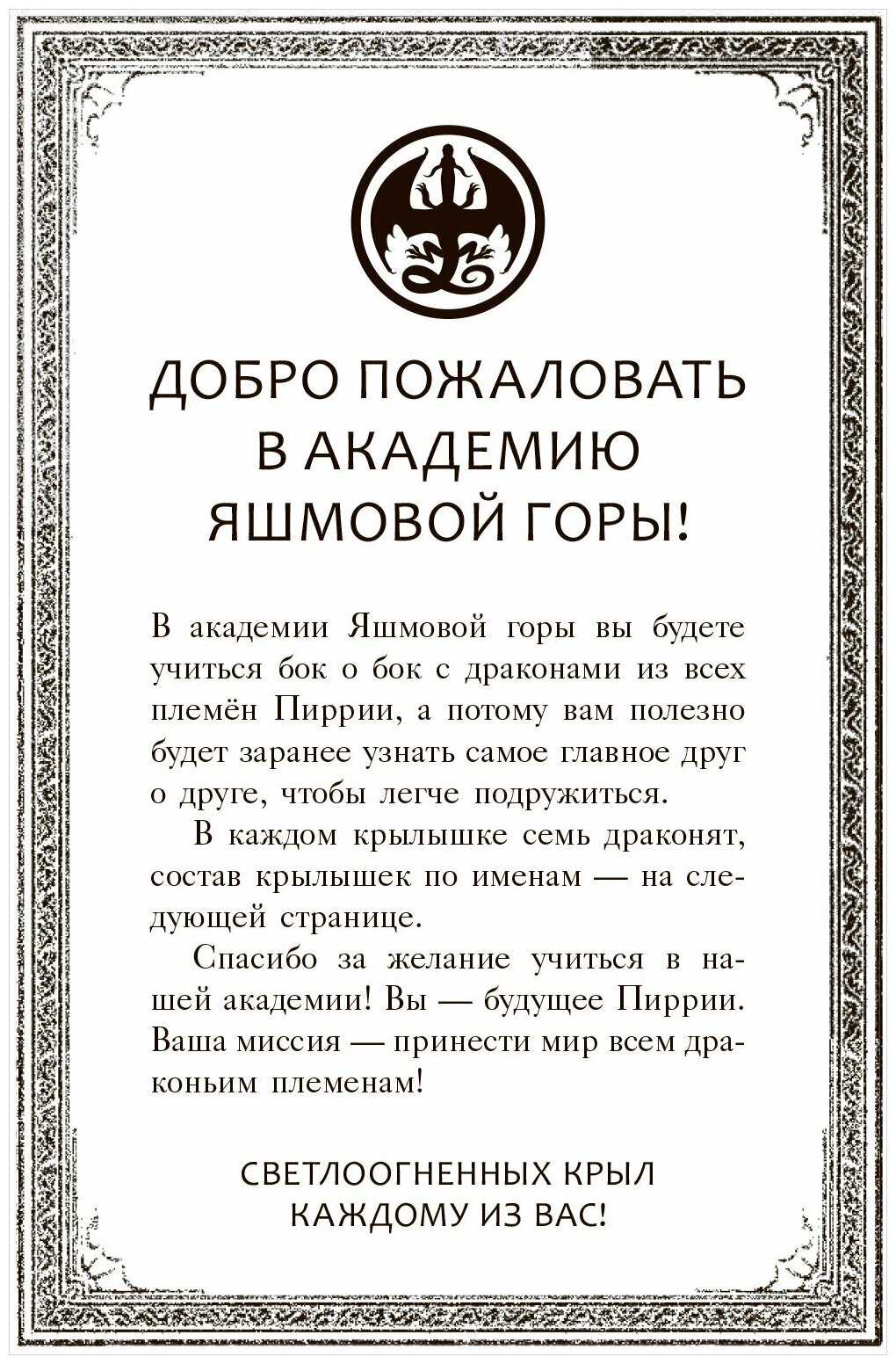 ДОБРО ПОЖАЛОВАТЬ
В АКАДЕМИЮ
ЯШМОВОЙ ГОРЫ!

В академии Яшмовой горы вы будете учиться бок о бок с драконами из всех племён Пиррии, а потому вам полезно будет заранее узнать самое главное друг о друге, чтобы легче подружиться.

В каждом крылышке семь драконят, состав крылышек по именам — на следующей странице.

Спасибо за желание учиться в нашей академии! Вы — будущее Пиррии. Ваша миссия — принести мир всем драконьим племенам!

СВЕТЛООГНЕННЫХ КРЫЛ
КАЖДОМУ ИЗ ВАС!